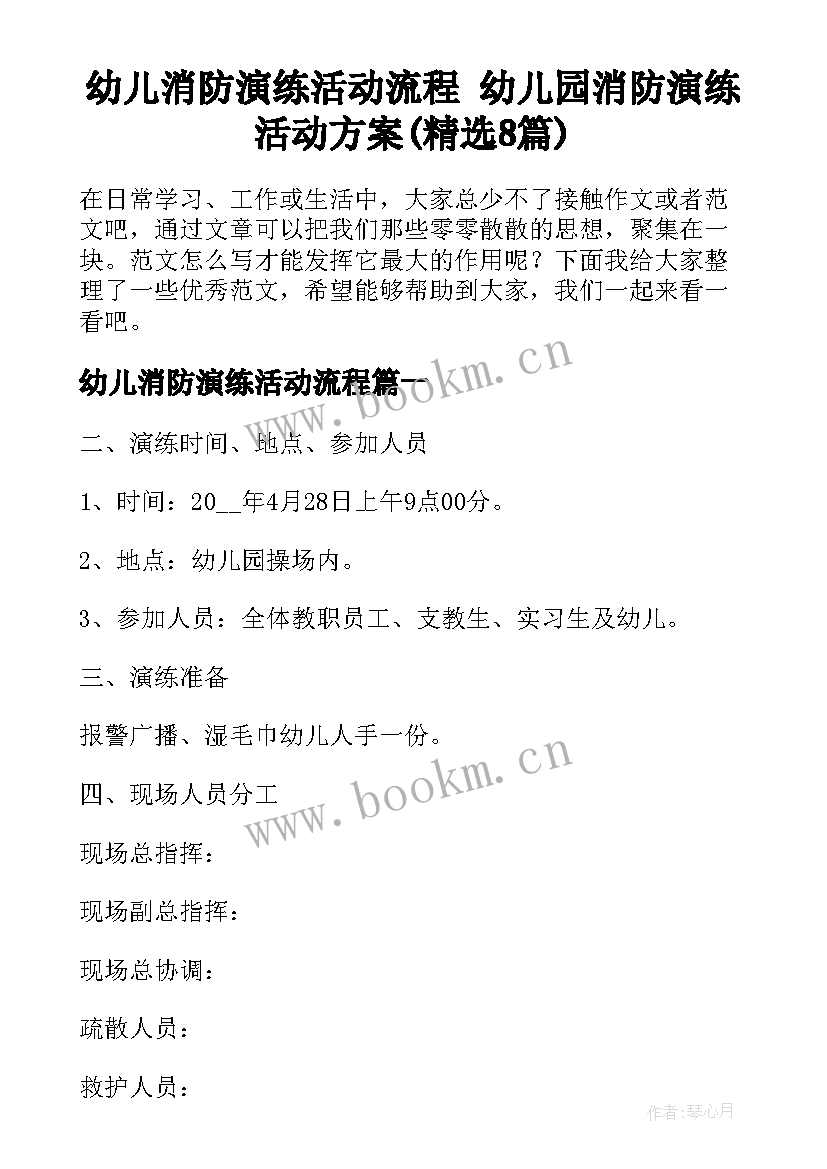 幼儿消防演练活动流程 幼儿园消防演练活动方案(精选8篇)

在日常学习、工作或生活中，大家总少不了接触作文或者范文吧，通过文章可以把我们那些零零散散的思想，聚集在一块。范文怎么写才能发挥它最大的作用呢？下面我给大家整理了一些优秀范文，希望能够帮助到大家，我们一起来看一看吧。

幼儿消防演练活动流程篇一

www.bookm.cn

二、演练时间、地点、参加人员

1、时间：20__年4月28日上午9点00分。

2、地点：幼儿园操场内。

3、参加人员：全体教职员工、支教生、实习生及幼儿。

三、演练准备

报警广播、湿毛巾幼儿人手一份。

www.bookm.cn

四、现场人员分工

现场总指挥：

现场副总指挥：

现场总协调：

疏散人员：

救护人员：

作者:琴心月